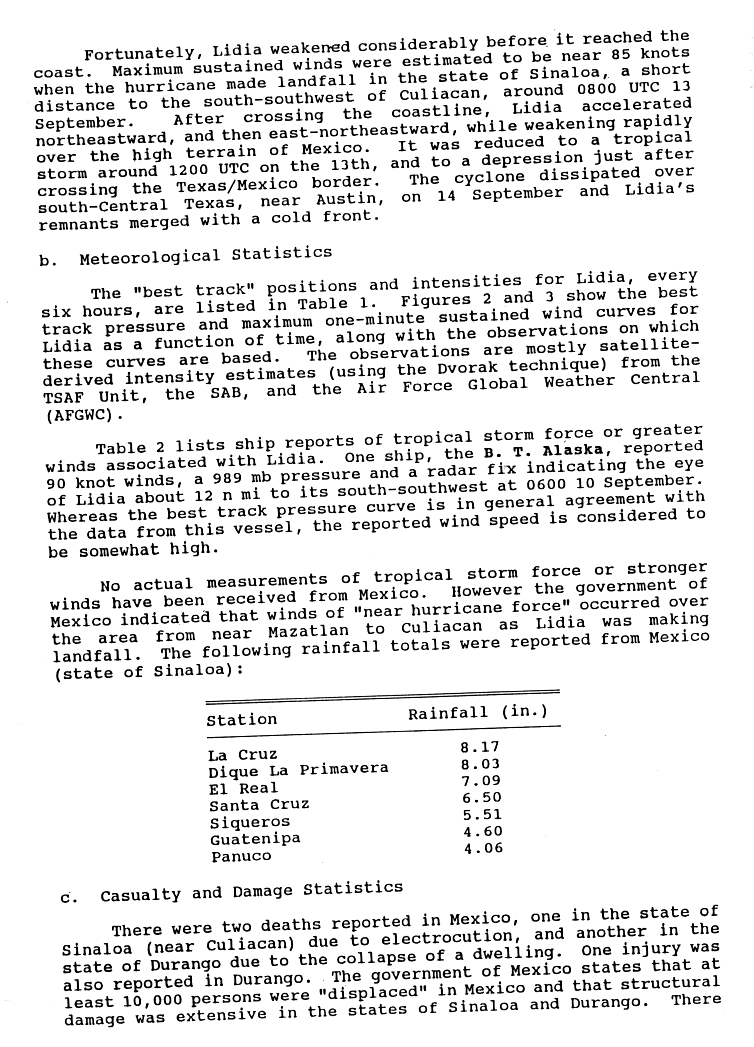 Fortunately, Lidia weakened considerably before it reached the coast. Maximum sustained winds were estimated to be near 85 knots when the hurricane made landfall in the state of Sinaloa, a short distance to the south-southwest of Culiacan, around 0800 UTC 13 September. After crossing the coastline, Lidia accelerated northeastward, and then east-northeastward, while weakening rapidly over the high terrain of Mexico. It was reduced to a tropical storm around 1200 UTC on the 13th, and to a depression just after crossing the Texas/Mexico border. The cyclone dissipated over south-Central Texas, near Austin, on 14 September and Lidia's remnants merged with a cold front.

b. Meteorological Statistics

The "best track" positions and intensities for Lidia, every six hours, are listed in Table 1. Figures 2 and 3 show the best track pressure and maximum one-minute sustained wind curves for Lidia as a function of time, along with the observations on which these curves are based. The observations are mostly satellite-derived intensity estimates (using the Dvorak technique) from the TSAF Unit, the SAB, and the Air Force Global Weather Central (AFGWC).

Table 2 lists ship reports of tropical storm force or greater winds associated with Lidia. One ship, the B. T. Alaska, reported 90 knot winds, a 989 mb pressure and a radar fix indicating the eye of Lidia about 12 n mi to its south-southwest at 0600 10 September. Whereas the best track pressure curve is in general agreement with the data from this vessel, the reported wind speed is considered to be somewhat high.

No actual measurements of tropical storm force or stronger winds have been received from Mexico. However the government of Mexico indicated that winds of "near hurricane force" occurred over the area from near Mazatlan to Culiacan as Lidia was making landfall. The following rainfall totals were reported from Mexico (state of Sinaloa):

| Station | Rainfall (in.) |
|---|---|
| La Cruz | 8.17 |
| Dique La Primavera | 8.03 |
| El Real | 7.09 |
| Santa Cruz | 6.50 |
| Siqueros | 5.51 |
| Guatenipa | 4.60 |
| Panuco | 4.06 |

c. Casualty and Damage Statistics

There were two deaths reported in Mexico, one in the state of Sinaloa (near Culiacan) due to electrocution, and another in the state of Durango due to the collapse of a dwelling. One injury was also reported in Durango. The government of Mexico states that at least 10,000 persons were "displaced" in Mexico and that structural damage was extensive in the states of Sinaloa and Durango. There